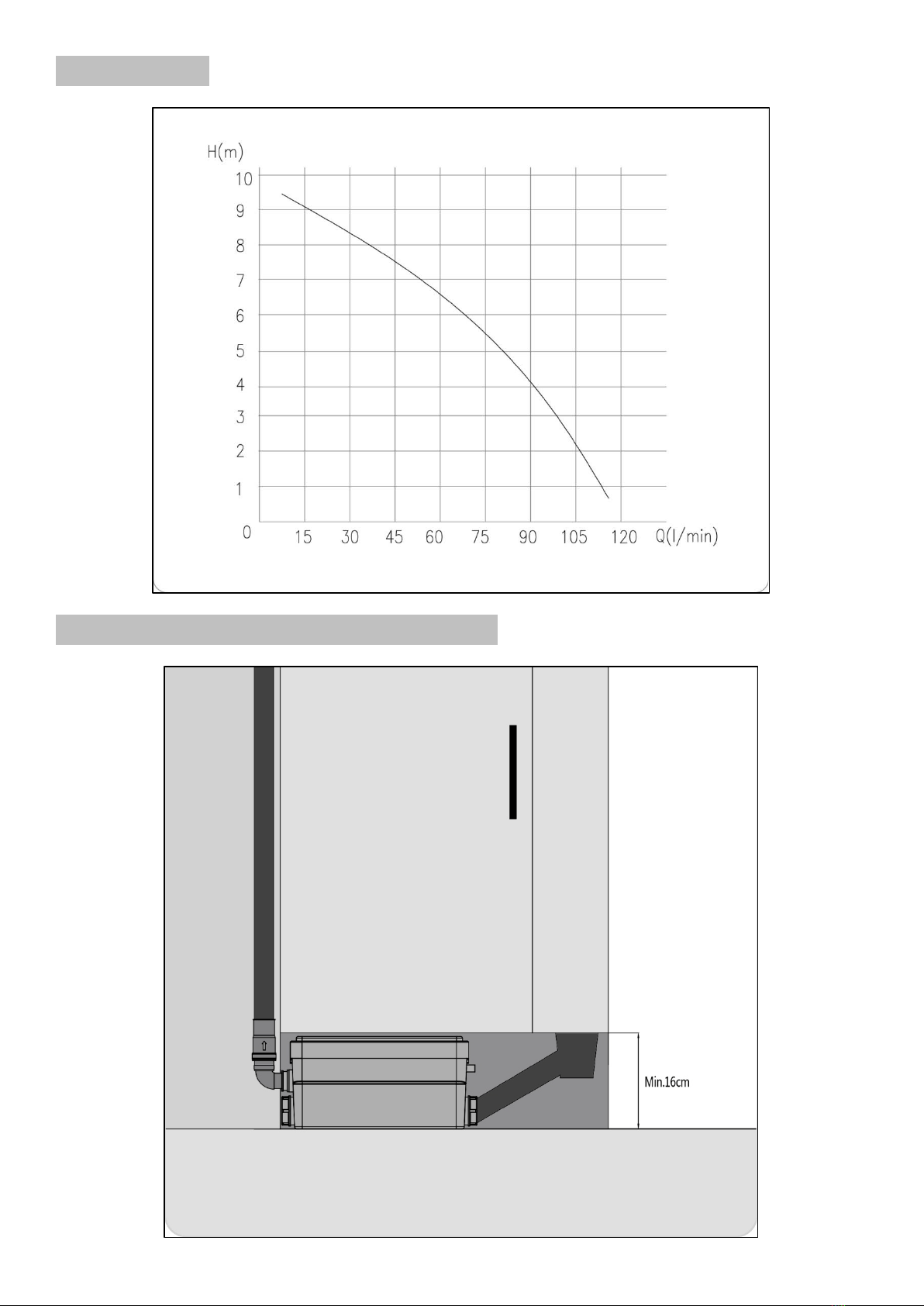 H(m)

10
9
8
7
6
5
4
3
2
1
0

15 30 45 60 75 90 105 120 Q(l/min)

Min.16cm